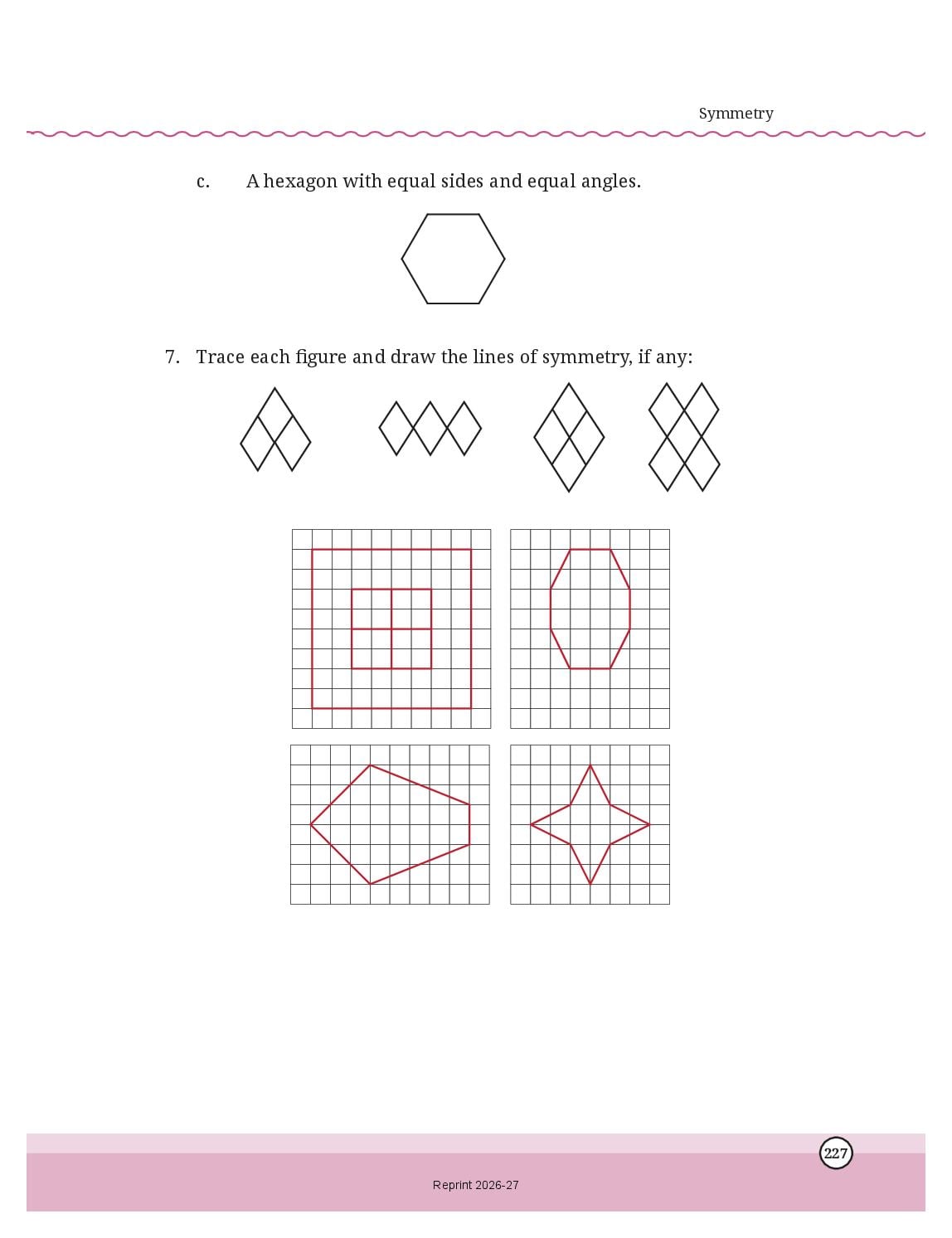 Symmetry

c. A hexagon with equal sides and equal angles.

7. Trace each figure and draw the lines of symmetry, if any:

227

Reprint 2026-27